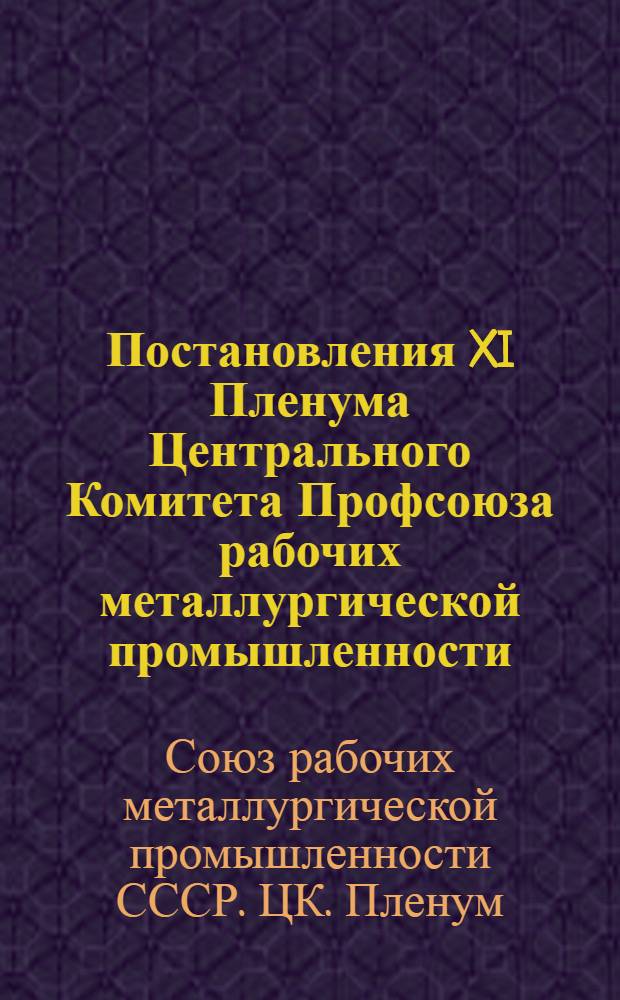 Постановления XI Пленума Центрального Комитета Профсоюза рабочих металлургической промышленности

Союз рабочих металлургической промышленности СССР. ЦК. Пленум